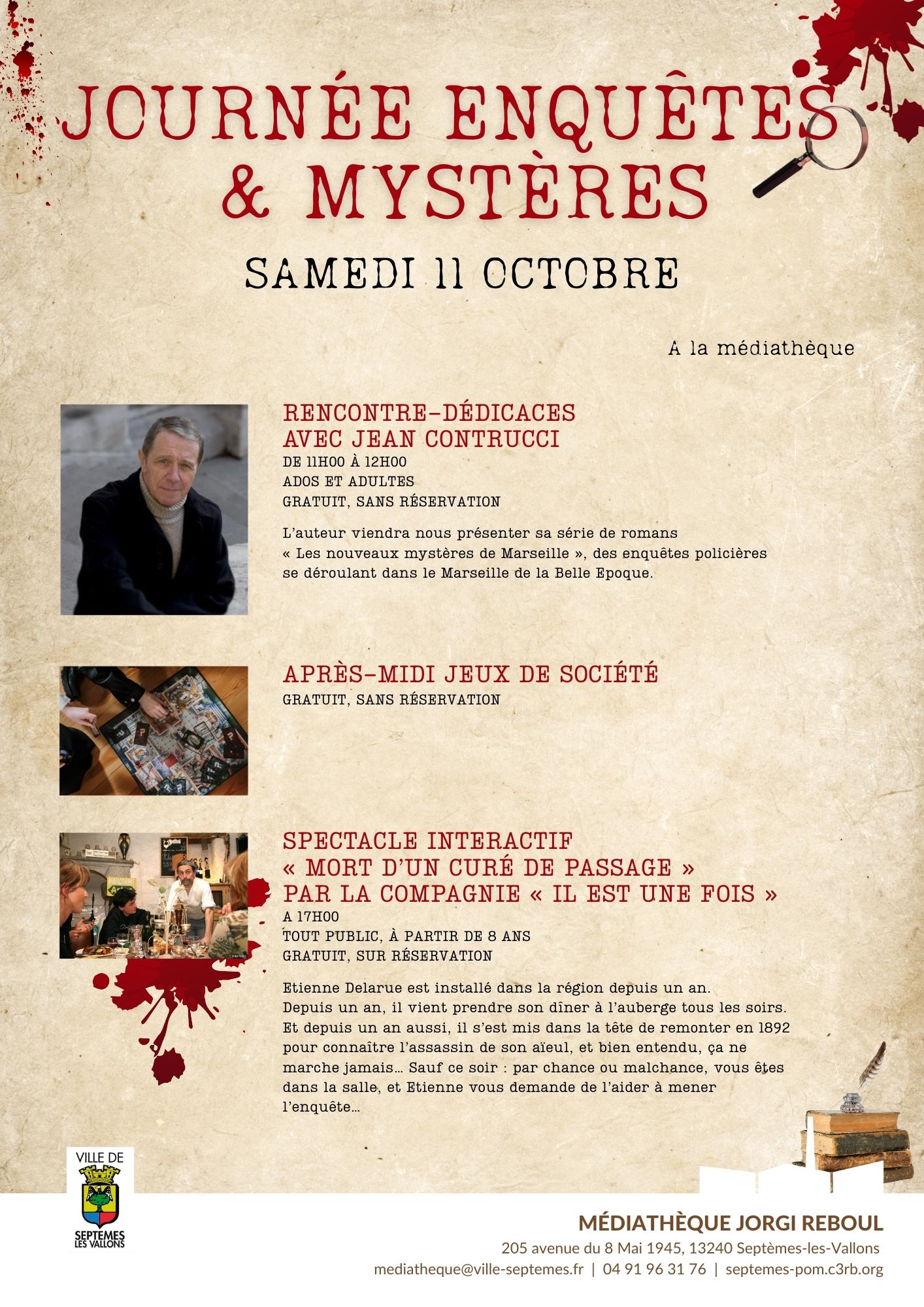 JOURNÉE ENQUÊTES & MYSTÈRES

SAMEDI 11 OCTOBRE

A la médiathèque

RENCONTRE-DÉDICACES AVEC JEAN CONTRUCCI
DE 11H00 À 12H00
ADOS ET ADULTES
GRATUIT, SANS RÉSERVATION

L'auteur viendra nous présenter sa série de romans « Les nouveaux mystères de Marseille », des enquêtes policières se déroulant dans le Marseille de la Belle Epoque.

APRÈS-MIDI JEUX DE SOCIÉTÉ
GRATUIT, SANS RÉSERVATION

SPECTACLE INTERACTIF
« MORT D'UN CURÉ DE PASSAGE »
PAR LA COMPAGNIE « IL EST UNE FOIS »
A 17H00
TOUT PUBLIC, À PARTIR DE 8 ANS
GRATUIT, SUR RÉSERVATION

Etienne Delarue est installé dans la région depuis un an. Depuis un an, il vient prendre son dîner à l'auberge tous les soirs. Et depuis un an aussi, il s'est mis dans la tête de remonter en 1892 pour connaître l'assassin de son aïeul, et bien entendu, ça ne marche jamais… Sauf ce soir : par chance ou malchance, vous êtes dans la salle, et Etienne vous demande de l'aider à mener l'enquête…

VILLE DE
SEPTEMES LES VALLONS

MÉDIATHÈQUE JORGI REBOUL
205 avenue du 8 Mai 1945, 13240 Septèmes-les-Vallons
mediatheque@ville-septemes.fr | 04 91 96 31 76 | septemes-pom.c3rb.org